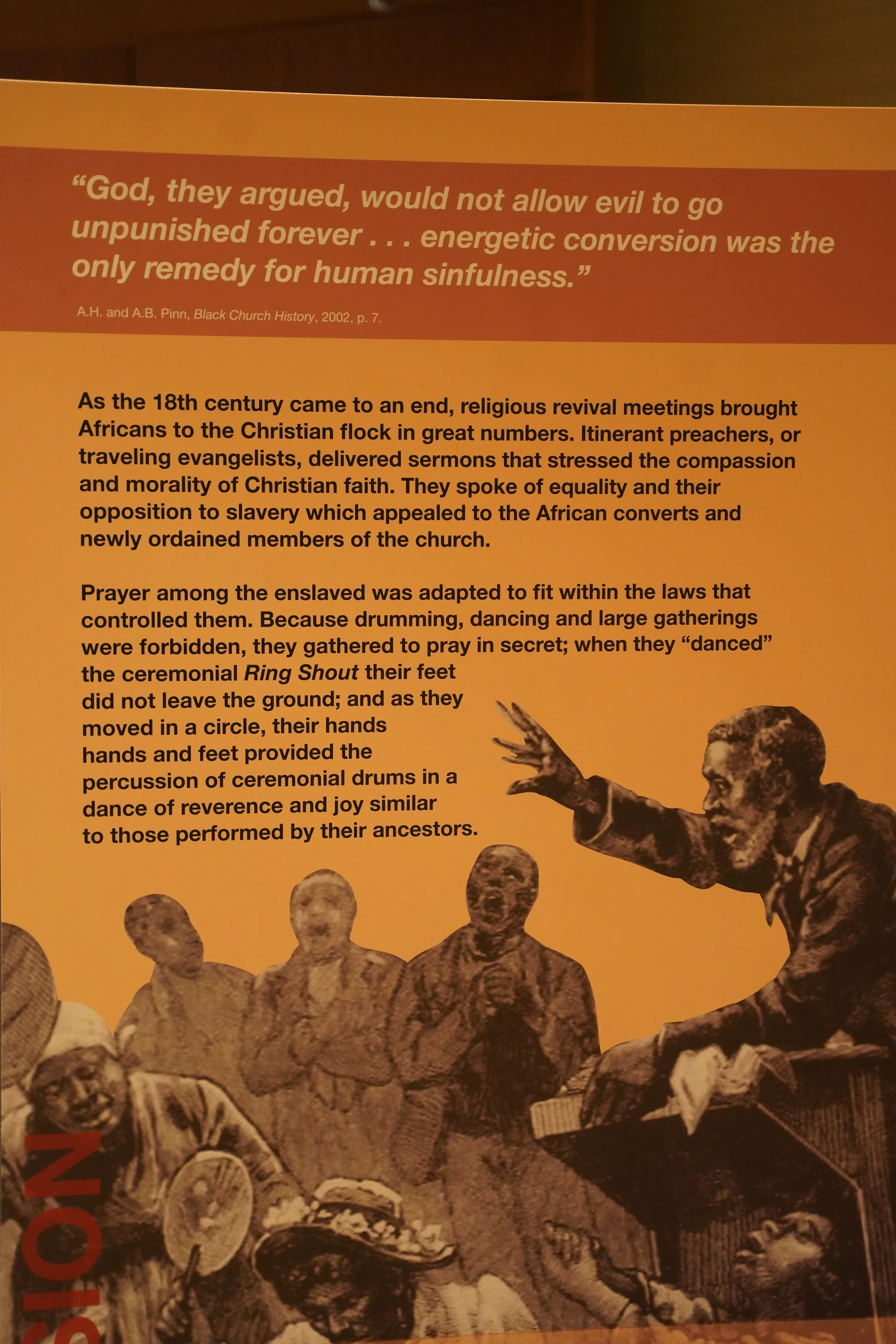 "God, they argued, would not allow evil to go unpunished forever . . . energetic conversion was the only remedy for human sinfulness."

A.H. and A.B. Pinn, Black Church History, 2002, p. 7.

As the 18th century came to an end, religious revival meetings brought Africans to the Christian flock in great numbers. Itinerant preachers, or traveling evangelists, delivered sermons that stressed the compassion and morality of Christian faith. They spoke of equality and their opposition to slavery which appealed to the African converts and newly ordained members of the church.

Prayer among the enslaved was adapted to fit within the laws that controlled them. Because drumming, dancing and large gatherings were forbidden, they gathered to pray in secret; when they "danced" the ceremonial Ring Shout their feet did not leave the ground; and as they moved in a circle, their hands hands and feet provided the percussion of ceremonial drums in a dance of reverence and joy similar to those performed by their ancestors.

SION